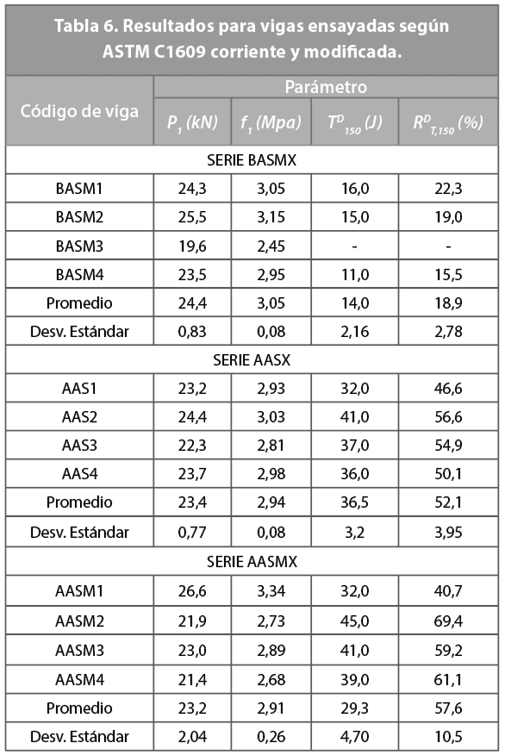 Tabla 6. Resultados para vigas ensayadas según ASTM C1609 corriente y modificada.

| Código de viga | Parámetro | | | |
|---|---|---|---|---|
| | $P_1$ (kN) | $f_1$ (Mpa) | $T^D_{150}$ (J) | $R^D_{T,150}$ (%) |
| SERIE BASMX | | | | |
| BASM1 | 24,3 | 3,05 | 16,0 | 22,3 |
| BASM2 | 25,5 | 3,15 | 15,0 | 19,0 |
| BASM3 | 19,6 | 2,45 | - | - |
| BASM4 | 23,5 | 2,95 | 11,0 | 15,5 |
| Promedio | 24,4 | 3,05 | 14,0 | 18,9 |
| Desv. Estándar | 0,83 | 0,08 | 2,16 | 2,78 |
| SERIE AASX | | | | |
| AAS1 | 23,2 | 2,93 | 32,0 | 46,6 |
| AAS2 | 24,4 | 3,03 | 41,0 | 56,6 |
| AAS3 | 22,3 | 2,81 | 37,0 | 54,9 |
| AAS4 | 23,7 | 2,98 | 36,0 | 50,1 |
| Promedio | 23,4 | 2,94 | 36,5 | 52,1 |
| Desv. Estándar | 0,77 | 0,08 | 3,2 | 3,95 |
| SERIE AASMX | | | | |
| AASM1 | 26,6 | 3,34 | 32,0 | 40,7 |
| AASM2 | 21,9 | 2,73 | 45,0 | 69,4 |
| AASM3 | 23,0 | 2,89 | 41,0 | 59,2 |
| AASM4 | 21,4 | 2,68 | 39,0 | 61,1 |
| Promedio | 23,2 | 2,91 | 29,3 | 57,6 |
| Desv. Estándar | 2,04 | 0,26 | 4,70 | 10,5 |